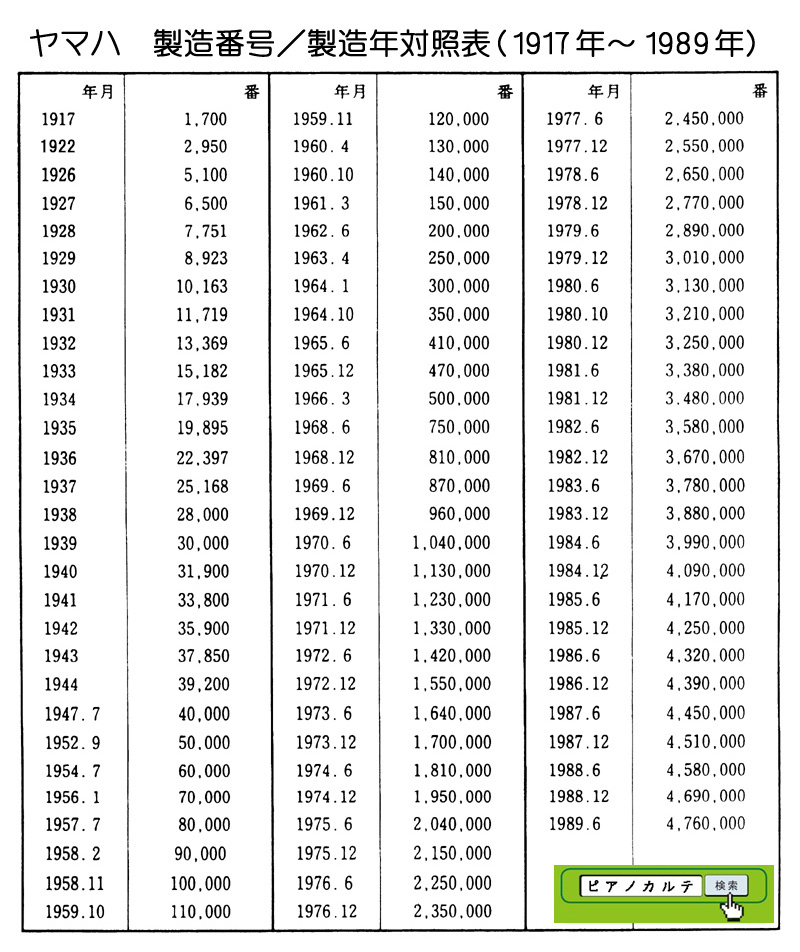 ヤマハ　製造番号／製造年対照表（1917年～1989年）

| 年月 | 番 |
|---|---|
| 1917 | 1,700 |
| 1922 | 2,950 |
| 1926 | 5,100 |
| 1927 | 6,500 |
| 1928 | 7,751 |
| 1929 | 8,923 |
| 1930 | 10,163 |
| 1931 | 11,719 |
| 1932 | 13,369 |
| 1933 | 15,182 |
| 1934 | 17,939 |
| 1935 | 19,895 |
| 1936 | 22,397 |
| 1937 | 25,168 |
| 1938 | 28,000 |
| 1939 | 30,000 |
| 1940 | 31,900 |
| 1941 | 33,800 |
| 1942 | 35,900 |
| 1943 | 37,850 |
| 1944 | 39,200 |
| 1947.7 | 40,000 |
| 1952.9 | 50,000 |
| 1954.7 | 60,000 |
| 1956.1 | 70,000 |
| 1957.7 | 80,000 |
| 1958.2 | 90,000 |
| 1958.11 | 100,000 |
| 1959.10 | 110,000 |

| 年月 | 番 |
|---|---|
| 1959.11 | 120,000 |
| 1960.4 | 130,000 |
| 1960.10 | 140,000 |
| 1961.3 | 150,000 |
| 1962.6 | 200,000 |
| 1963.4 | 250,000 |
| 1964.1 | 300,000 |
| 1964.10 | 350,000 |
| 1965.6 | 410,000 |
| 1965.12 | 470,000 |
| 1966.3 | 500,000 |
| 1968.6 | 750,000 |
| 1968.12 | 810,000 |
| 1969.6 | 870,000 |
| 1969.12 | 960,000 |
| 1970.6 | 1,040,000 |
| 1970.12 | 1,130,000 |
| 1971.6 | 1,230,000 |
| 1971.12 | 1,330,000 |
| 1972.6 | 1,420,000 |
| 1972.12 | 1,550,000 |
| 1973.6 | 1,640,000 |
| 1973.12 | 1,700,000 |
| 1974.6 | 1,810,000 |
| 1974.12 | 1,950,000 |
| 1975.6 | 2,040,000 |
| 1975.12 | 2,150,000 |
| 1976.6 | 2,250,000 |
| 1976.12 | 2,350,000 |

| 年月 | 番 |
|---|---|
| 1977.6 | 2,450,000 |
| 1977.12 | 2,550,000 |
| 1978.6 | 2,650,000 |
| 1978.12 | 2,770,000 |
| 1979.6 | 2,890,000 |
| 1979.12 | 3,010,000 |
| 1980.6 | 3,130,000 |
| 1980.10 | 3,210,000 |
| 1980.12 | 3,250,000 |
| 1981.6 | 3,380,000 |
| 1981.12 | 3,480,000 |
| 1982.6 | 3,580,000 |
| 1982.12 | 3,670,000 |
| 1983.6 | 3,780,000 |
| 1983.12 | 3,880,000 |
| 1984.6 | 3,990,000 |
| 1984.12 | 4,090,000 |
| 1985.6 | 4,170,000 |
| 1985.12 | 4,250,000 |
| 1986.6 | 4,320,000 |
| 1986.12 | 4,390,000 |
| 1987.6 | 4,450,000 |
| 1987.12 | 4,510,000 |
| 1988.6 | 4,580,000 |
| 1988.12 | 4,690,000 |
| 1989.6 | 4,760,000 |

ピアノカルテ　検索